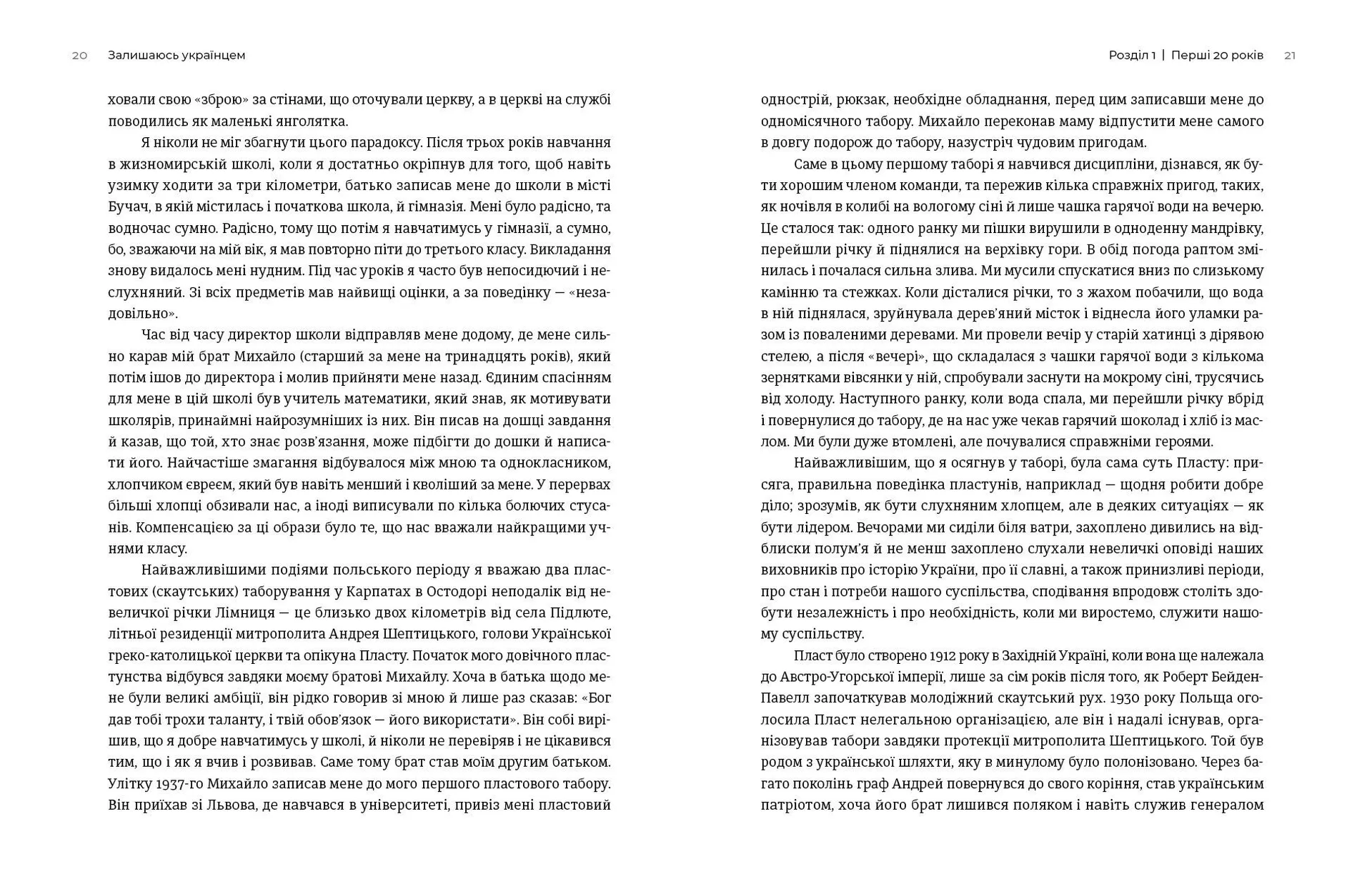 20 Залишаюсь українцем

ховали свою «зброю» за стінами, що оточували церкву, а в церкві на службі поводились як маленькі янголятка.

Я ніколи не міг збагнути цього парадоксу. Після трьох років навчання в жизномирській школі, коли я достатньо окріпнув для того, щоб навіть узимку ходити за три кілометри, батько записав мене до школи в місті Бучач, в якій містилась і початкова школа, й гімназія. Мені було радісно, та водночас сумно. Радісно, тому що потім я навчатимусь у гімназії, а сумно, бо, зважаючи на мій вік, я мав повторно піти до третього класу. Викладання знову видалось мені нудним. Під час уроків я часто був непосидючий і неслухняний. Зі всіх предметів мав найвищі оцінки, а за поведінку — «незадовільно».

Час від часу директор школи відправляв мене додому, де мене сильно карав мій брат Михайло (старший за мене на тринадцять років), який потім ішов до директора і молив прийняти мене назад. Єдиним спасінням для мене в цій школі був учитель математики, який знав, як мотивувати школярів, принаймні найрозумніших із них. Він писав на дошці завдання й казав, що той, хто знає розв'язання, може підбігти до дошки й написати його. Найчастіше змагання відбувалося між мною та однокласником, хлопчиком євреєм, який був навіть менший і кволіший за мене. У перервах більші хлопці обзивали нас, а іноді виписували по кілька болючих стусанів. Компенсацією за ці образи було те, що нас вважали найкращими учнями класу.

Найважливішими подіями польського періоду я вважаю два пластових (скаутських) таборування у Карпатах в Остодорі неподалік від невеличкої річки Лімниця — це близько двох кілометрів від села Підлюте, літньої резиденції митрополита Андрея Шептицького, голови Української греко-католицької церкви та опікуна Пласту. Початок мого довічного пластунства відбувся завдяки моєму братові Михайлу. Хоча в батька щодо мене були великі амбіції, він рідко говорив зі мною й лише раз сказав: «Бог дав тобі трохи таланту, і твій обов'язок — його використати». Він собі вирішив, що я добре навчатимусь у школі, й ніколи не перевіряв і не цікавився тим, що і як я вчив і розвивав. Саме тому брат став моїм другим батьком. Улітку 1937-го Михайло записав мене до мого першого пластового табору. Він приїхав зі Львова, де навчався в університеті, привіз мені пластовий

Розділ 1 | Перші 20 років 21

однострій, рюкзак, необхідне обладнання, перед цим записавши мене до одномісячного табору. Михайло переконав маму відпустити мене самого в довгу подорож до табору, назустріч чудовим пригодам.

Саме в цьому першому таборі я навчився дисципліни, дізнався, як бути хорошим членом команди, та пережив кілька справжніх пригод, таких, як ночівля в колибі на вологому сіні й лише чашка гарячої води на вечерю. Це сталося так: одного ранку ми пішки вирушили в одноденну мандрівку, перейшли річку й піднялися на верхівку гори. В обід погода раптом змінилась і почалася сильна злива. Ми мусили спускатися вниз по слизькому камінню та стежках. Коли дісталися річки, то з жахом побачили, що вода в ній піднялася, зруйнувала дерев'яний місток і віднесла його уламки разом із поваленими деревами. Ми провели вечір у старій хатинці з дірявою стелею, а після «вечері», що складалася з чашки гарячої води з кількома зернятками вівсянки у ній, спробували заснути на мокрому сіні, трусячись від холоду. Наступного ранку, коли вода спала, ми перейшли річку вбрід і повернулися до табору, де на нас уже чекав гарячий шоколад і хліб із маслом. Ми були дуже втомлені, але почувалися справжніми героями.

Найважливішим, що я осягнув у таборі, була сама суть Пласту: присяга, правильна поведінка пластунів, наприклад — щодня робити добре діло; зрозумів, як бути слухняним хлопцем, але в деяких ситуаціях — як бути лідером. Вечорами ми сиділи біля ватри, захоплено дивились на відблиски полум'я й не менш захоплено слухали невеличкі оповіді наших виховників про історію України, про її славні, а також принизливі періоди, про стан і потреби нашого суспільства, сподівання впродовж століть здобути незалежність і про необхідність, коли ми виростемо, служити нашому суспільству.

Пласт було створено 1912 року в Західній Україні, коли вона ще належала до Австро-Угорської імперії, лише за сім років після того, як Роберт Бейден-Павелл започаткував молодіжний скаутський рух. 1930 року Польща оголосила Пласт нелегальною організацією, але він і надалі існував, організовував табори завдяки протекції митрополита Шептицького. Той був родом з української шляхти, яку в минулому було полонізовано. Через багато поколінь граф Андрей повернувся до свого коріння, став українським патріотом, хоча його брат лишився поляком і навіть служив генералом